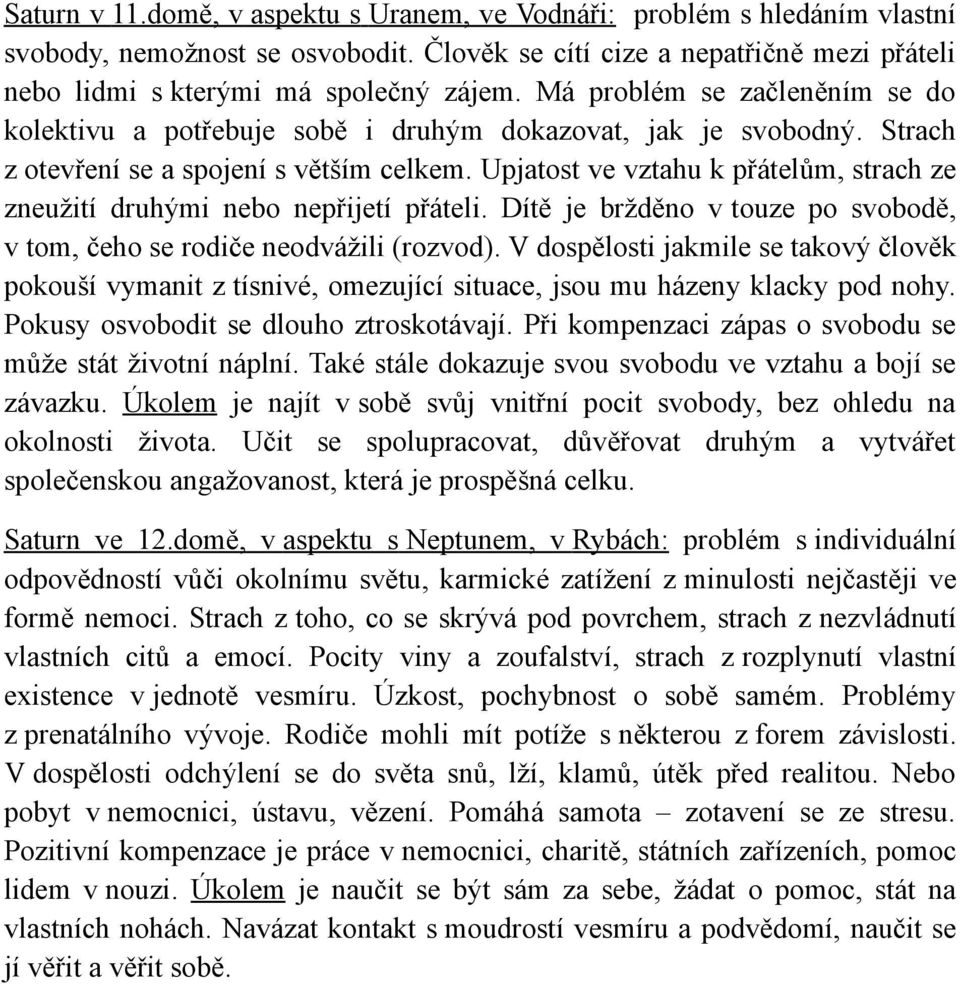 Saturn v 11.domě, v aspektu s Uranem, ve Vodnáři: problém s hledáním vlastní svobody, nemožnost se osvobodit. Člověk se cítí cize a nepatřičně mezi přáteli nebo lidmi s kterými má společný zájem. Má problém se začleněním se do kolektivu a potřebuje sobě i druhým dokazovat, jak je svobodný. Strach z otevření se a spojení s větším celkem. Upjatost ve vztahu k přátelům, strach ze zneužití druhými nebo nepřijetí přáteli. Dítě je bržděno v touze po svobodě, v tom, čeho se rodiče neodvážili (rozvod). V dospělosti jakmile se takový člověk pokouší vymanit z tísnivé, omezující situace, jsou mu házeny klacky pod nohy. Pokusy osvobodit se dlouho ztroskotávají. Při kompenzaci zápas o svobodu se může stát životní náplní. Také stále dokazuje svou svobodu ve vztahu a bojí se závazku. Úkolem je najít v sobě svůj vnitřní pocit svobody, bez ohledu na okolnosti života. Učit se spolupracovat, důvěřovat druhým a vytvářet společenskou angažovanost, která je prospěšná celku.

Saturn ve 12.domě, v aspektu s Neptunem, v Rybách: problém s individuální odpovědností vůči okolnímu světu, karmické zatížení z minulosti nejčastěji ve formě nemoci. Strach z toho, co se skrývá pod povrchem, strach z nezvládnutí vlastních citů a emocí. Pocity viny a zoufalství, strach z rozplynutí vlastní existence v jednotě vesmíru. Úzkost, pochybnost o sobě samém. Problémy z prenatálního vývoje. Rodiče mohli mít potíže s některou z forem závislosti. V dospělosti odchýlení se do světa snů, lží, klamů, útěk před realitou. Nebo pobyt v nemocnici, ústavu, vězení. Pomáhá samota – zotavení se ze stresu. Pozitivní kompenzace je práce v nemocnici, charitě, státních zařízeních, pomoc lidem v nouzi. Úkolem je naučit se být sám za sebe, žádat o pomoc, stát na vlastních nohách. Navázat kontakt s moudrostí vesmíru a podvědomí, naučit se jí věřit a věřit sobě.